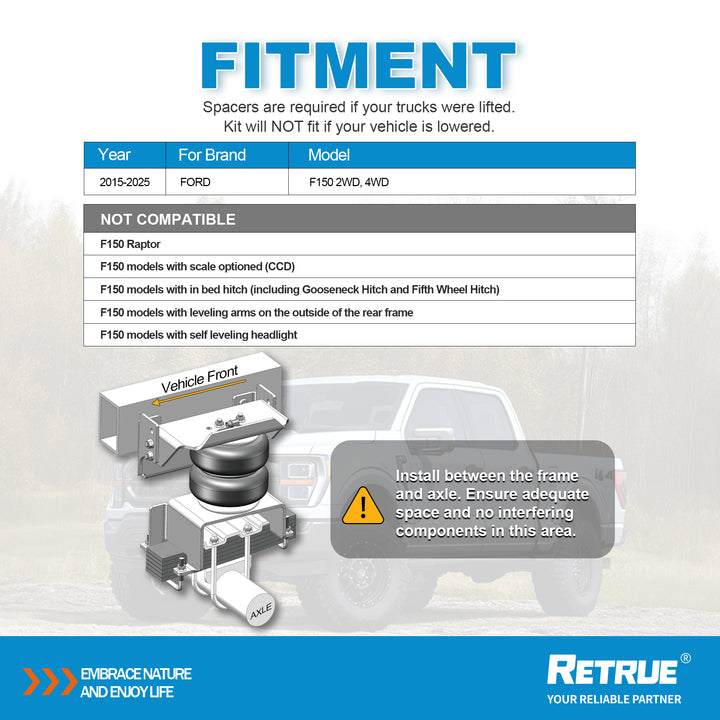 FITMENT

Spacers are required if your trucks were lifted.
Kit will NOT fit if your vehicle is lowered.

| Year | For Brand | Model |
|---|---|---|
| 2015-2025 | FORD | F150 2WD, 4WD |

| NOT COMPATIBLE |
|---|
| F150 Raptor |
| F150 models with scale optioned (CCD) |
| F150 models with in bed hitch (including Gooseneck Hitch and Fifth Wheel Hitch) |
| F150 models with leveling arms on the outside of the rear frame |
| F150 models with self leveling headlight |

Vehicle Front

AXLE

Install between the frame and axle. Ensure adequate space and no interfering components in this area.

EMBRACE NATURE
AND ENJOY LIFE

RETRUE®
YOUR RELIABLE PARTNER